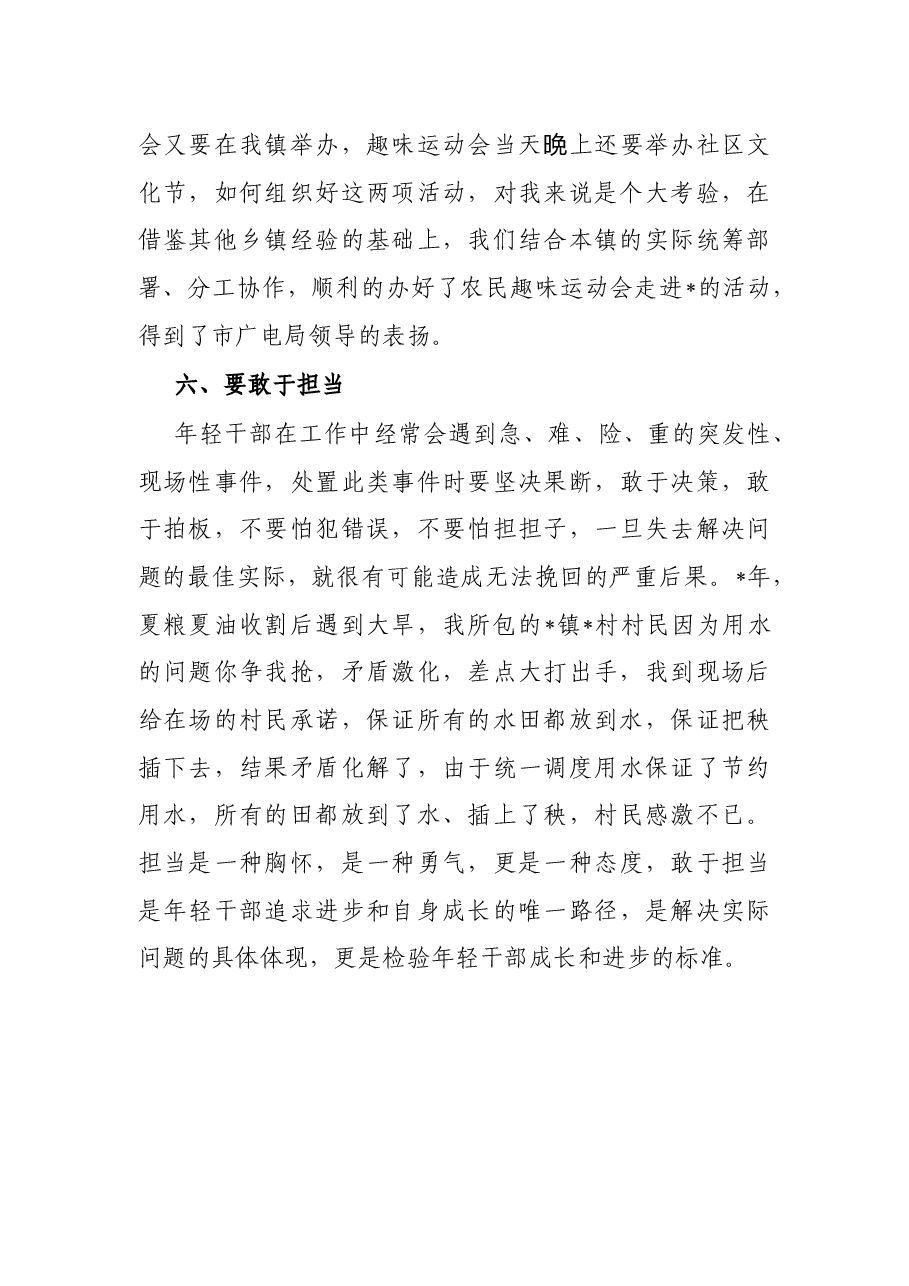 会又要在我镇举办，趣味运动会当天晚上还要举办社区文化节，如何组织好这两项活动，对我来说是个大考验，在借鉴其他乡镇经验的基础上，我们结合本镇的实际统筹部署、分工协作，顺利的办好了农民趣味运动会走进*的活动，得到了市广电局领导的表扬。

六、要敢于担当

年轻干部在工作中经常会遇到急、难、险、重的突发性、现场性事件，处置此类事件时要坚决果断，敢于决策，敢于拍板，不要怕犯错误，不要怕担担子，一旦失去解决问题的最佳实际，就很有可能造成无法挽回的严重后果。*年，夏粮夏油收割后遇到大旱，我所包的*镇*村村民因为用水的问题你争我抢，矛盾激化，差点大打出手，我到现场后给在场的村民承诺，保证所有的水田都放到水，保证把秧插下去，结果矛盾化解了，由于统一调度用水保证了节约用水，所有的田都放到了水、插上了秧，村民感激不已。担当是一种胸怀，是一种勇气，更是一种态度，敢于担当是年轻干部追求进步和自身成长的唯一路径，是解决实际问题的具体体现，更是检验年轻干部成长和进步的标准。